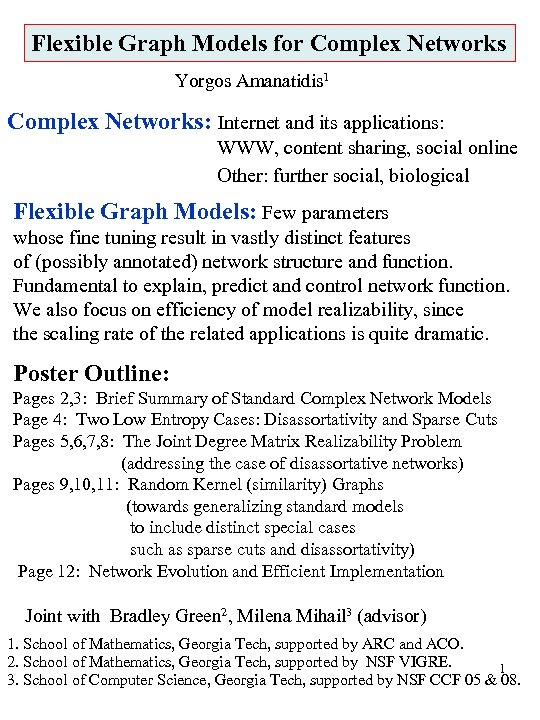 Flexible Graph Models for Complex Networks

Yorgos Amanatidis$^1$

Complex Networks: Internet and its applications:
WWW, content sharing, social online
Other: further social, biological

Flexible Graph Models: Few parameters whose fine tuning result in vastly distinct features of (possibly annotated) network structure and function. Fundamental to explain, predict and control network function. We also focus on efficiency of model realizability, since the scaling rate of the related applications is quite dramatic.

Poster Outline:
Pages 2,3: Brief Summary of Standard Complex Network Models
Page 4: Two Low Entropy Cases: Disassortativity and Sparse Cuts
Pages 5,6,7,8: The Joint Degree Matrix Realizability Problem
(addressing the case of disassortative networks)
Pages 9,10,11: Random Kernel (similarity) Graphs
(towards generalizing standard models
to include distinct special cases
such as sparse cuts and disassortativity)
Page 12: Network Evolution and Efficient Implementation

Joint with Bradley Green$^2$, Milena Mihail$^3$ (advisor)

1. School of Mathematics, Georgia Tech, supported by ARC and ACO.
2. School of Mathematics, Georgia Tech, supported by NSF VIGRE.
3. School of Computer Science, Georgia Tech, supported by NSF CCF 05 & 08.

1